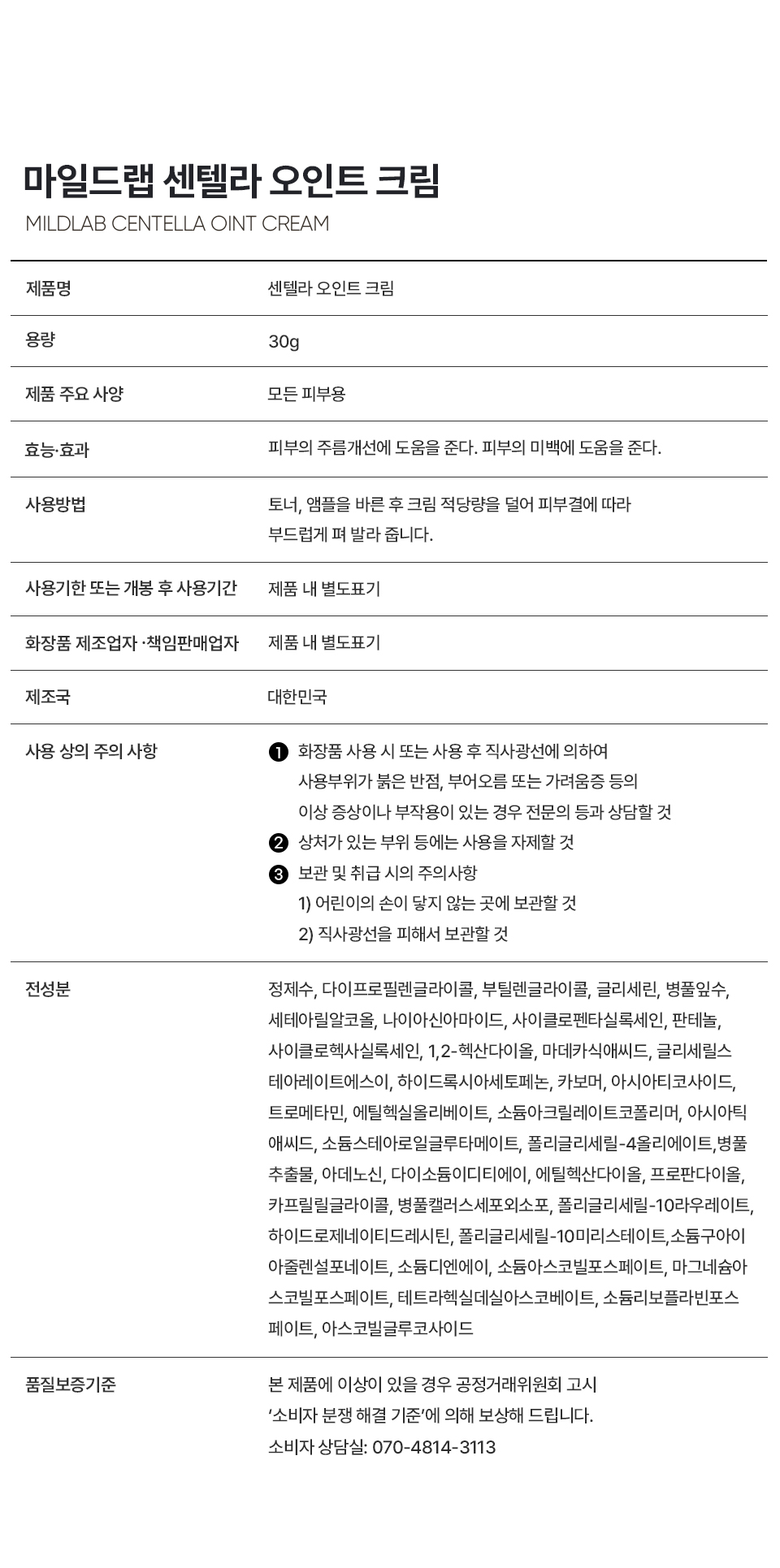 마일드랩 센텔라 오인트 크림
MILDLAB CENTELLA OINT CREAM

| 제품명 | 센텔라 오인트 크림 |
|---|---|
| 용량 | 30g |
| 제품 주요 사양 | 모든 피부용 |
| 효능·효과 | 피부의 주름개선에 도움을 준다. 피부의 미백에 도움을 준다. |
| 사용방법 | 토너, 앰플을 바른 후 크림 적당량을 덜어 피부결에 따라 부드럽게 펴 발라 줍니다. |
| 사용기한 또는 개봉 후 사용기간 | 제품 내 별도표기 |
| 화장품 제조업자 ·책임판매업자 | 제품 내 별도표기 |
| 제조국 | 대한민국 |
| 사용 상의 주의 사항 | ❶ 화장품 사용 시 또는 사용 후 직사광선에 의하여 사용부위가 붉은 반점, 부어오름 또는 가려움증 등의 이상 증상이나 부작용이 있는 경우 전문의 등과 상담할 것 ❷ 상처가 있는 부위 등에는 사용을 자제할 것 ❸ 보관 및 취급 시의 주의사항 1) 어린이의 손이 닿지 않는 곳에 보관할 것 2) 직사광선을 피해서 보관할 것 |
| 전성분 | 정제수, 다이프로필렌글라이콜, 부틸렌글라이콜, 글리세린, 병풀잎수, 세테아릴알코올, 나이아신아마이드, 사이클로펜타실록세인, 판테놀, 사이클로헥사실록세인, 1,2-헥산다이올, 마데카식애씨드, 글리세릴스테아레이트에스이, 하이드록시아세토페논, 카보머, 아시아티코사이드, 트로메타민, 에틸헥실올리베이트, 소듐아크릴레이트코폴리머, 아시아틱애씨드, 소듐스테아로일글루타메이트, 폴리글리세릴-4올리에이트,병풀추출물, 아데노신, 다이소듐이디티에이, 에틸헥산다이올, 프로판다이올, 카프릴릴글라이콜, 병풀캘러스세포외소포, 폴리글리세릴-10라우레이트, 하이드로제네이티드레시틴, 폴리글리세릴-10미리스테이트,소듐구아이아줄렌설포네이트, 소듐디엔에이, 소듐아스코빌포스페이트, 마그네슘아스코빌포스페이트, 테트라헥실데실아스코베이트, 소듐리보플라빈포스페이트, 아스코빌글루코사이드 |
| 품질보증기준 | 본 제품에 이상이 있을 경우 공정거래위원회 고시 '소비자 분쟁 해결 기준'에 의해 보상해 드립니다. 소비자 상담실: 070-4814-3113 |